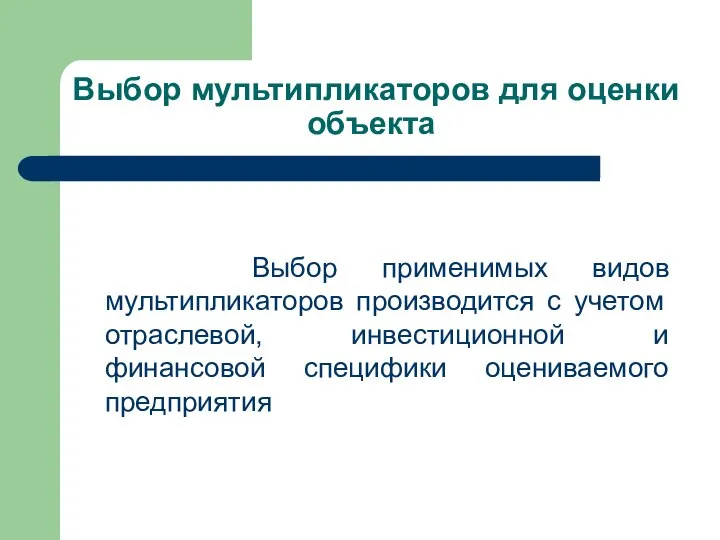 Выбор мультипликаторов для оценки объекта

Выбор применимых видов мультипликаторов производится с учетом отраслевой, инвестиционной и финансовой специфики оцениваемого предприятия